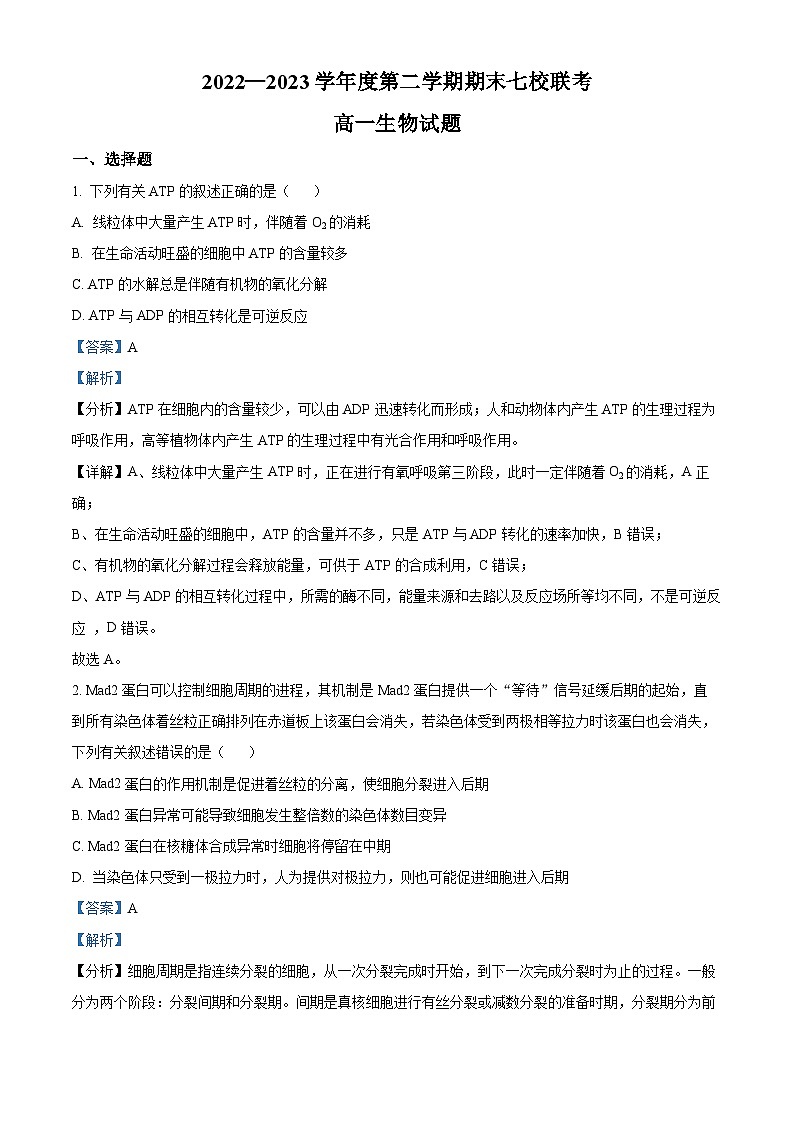 2022—2023 学年度第二学期期末七校联考

高一生物试题

一、选择题

1. 下列有关 ATP 的叙述正确的是（　　）

A. 线粒体中大量产生 ATP 时，伴随着 $O_2$ 的消耗

B. 在生命活动旺盛的细胞中 ATP 的含量较多

C. ATP 的水解总是伴随有机物的氧化分解

D. ATP 与 ADP 的相互转化是可逆反应

【答案】A

【解析】

【分析】ATP 在细胞内的含量较少，可以由 ADP 迅速转化而形成；人和动物体内产生 ATP 的生理过程为呼吸作用，高等植物体内产生 ATP 的生理过程中有光合作用和呼吸作用。

【详解】A、线粒体中大量产生 ATP 时，正在进行有氧呼吸第三阶段，此时一定伴随着 $O_2$ 的消耗，A 正确；

B、在生命活动旺盛的细胞中，ATP 的含量并不多，只是 ATP 与 ADP 转化的速率加快，B 错误；

C、有机物的氧化分解过程会释放能量，可供于 ATP 的合成利用，C 错误；

D、ATP 与 ADP 的相互转化过程中，所需的酶不同，能量来源和去路以及反应场所等均不同，不是可逆反应 ，D 错误。

故选 A。

2. Mad2 蛋白可以控制细胞周期的进程，其机制是 Mad2 蛋白提供一个“等待”信号延缓后期的起始，直到所有染色体着丝粒正确排列在赤道板上该蛋白会消失，若染色体受到两极相等拉力时该蛋白也会消失，下列有关叙述错误的是（　　）

A. Mad2 蛋白的作用机制是促进着丝粒的分离，使细胞分裂进入后期

B. Mad2 蛋白异常可能导致细胞发生整倍数的染色体数目变异

C. Mad2 蛋白在核糖体合成异常时细胞将停留在中期

D. 当染色体只受到一极拉力时，人为提供对极拉力，则也可能促进细胞进入后期

【答案】A

【解析】

【分析】细胞周期是指连续分裂的细胞，从一次分裂完成时开始，到下一次完成分裂时为止的过程。一般分为两个阶段：分裂间期和分裂期。间期是真核细胞进行有丝分裂或减数分裂的准备时期，分裂期分为前